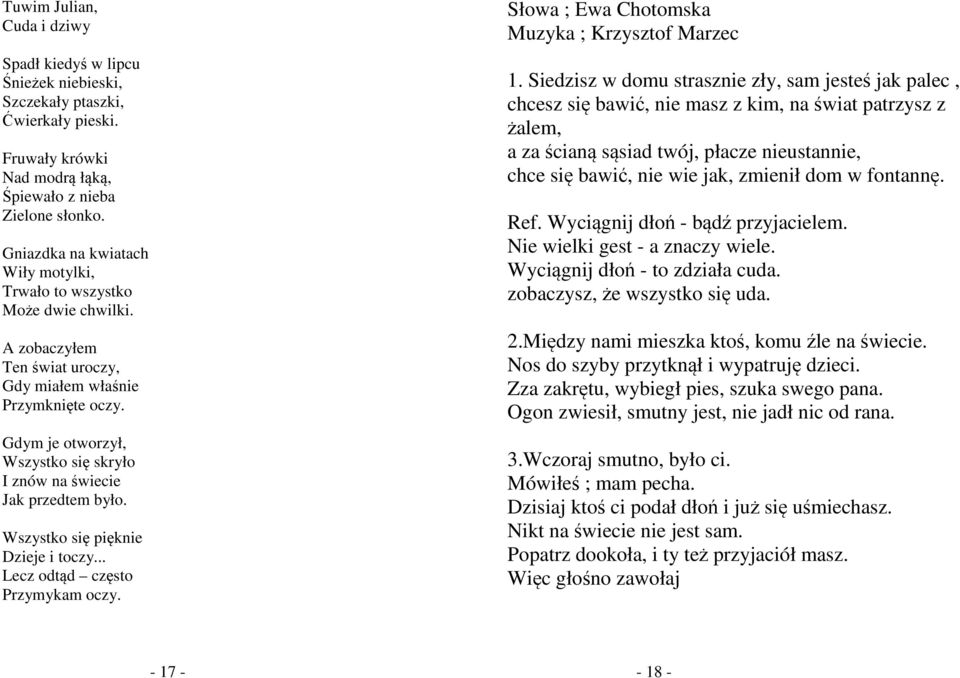 Tuwim Julian,
Cuda i dziwy

Spadł kiedyś w lipcu
Śnieżek niebieski,
Szczekały ptaszki,
Ćwierkały pieski.

Fruwały krówki
Nad modrą łąką,
Śpiewało z nieba
Zielone słonko.

Gniazdka na kwiatach
Wiły motylki,
Trwało to wszystko
Może dwie chwilki.

A zobaczyłem
Ten świat uroczy,
Gdy miałem właśnie
Przymknięte oczy.

Gdym je otworzył,
Wszystko się skryło
I znów na świecie
Jak przedtem było.

Wszystko się pięknie
Dzieje i toczy...
Lecz odtąd – często
Przymykam oczy.

- 17 -

Słowa ; Ewa Chotomska
Muzyka ; Krzysztof Marzec

1. Siedzisz w domu strasznie zły, sam jesteś jak palec , chcesz się bawić, nie masz z kim, na świat patrzysz z żalem,
a za ścianą sąsiad twój, płacze nieustannie,
chce się bawić, nie wie jak, zmienił dom w fontannę.

Ref. Wyciągnij dłoń - bądź przyjacielem.
Nie wielki gest - a znaczy wiele.
Wyciągnij dłoń - to zdziała cuda.
zobaczysz, że wszystko się uda.

2.Między nami mieszka ktoś, komu źle na świecie.
Nos do szyby przytknął i wypatruję dzieci.
Zza zakrętu, wybiegł pies, szuka swego pana.
Ogon zwiesił, smutny jest, nie jadł nic od rana.

3.Wczoraj smutno, było ci.
Mówiłeś ; mam pecha.
Dzisiaj ktoś ci podał dłoń i już się uśmiechasz.
Nikt na świecie nie jest sam.
Popatrz dookoła, i ty też przyjaciół masz.
Więc głośno zawołaj

- 18 -